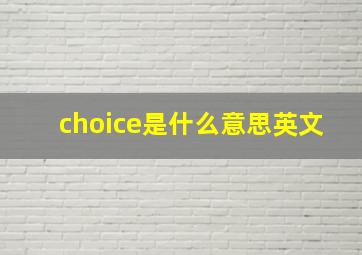 choice是什么意思英文